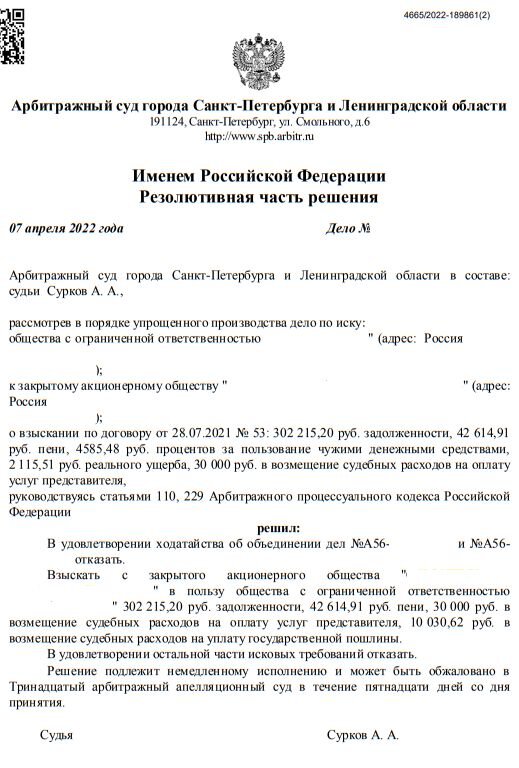 4665/2022-189861(2)

Арбитражный суд города Санкт-Петербурга и Ленинградской области
191124, Санкт-Петербург, ул. Смольного, д.6
http://www.spb.arbitr.ru

Именем Российской Федерации
Резолютивная часть решения

07 апреля 2022 года Дело №

Арбитражный суд города Санкт-Петербурга и Ленинградской области в составе: судьи Сурков А. А.,

рассмотрев в порядке упрощенного производства дело по иску:
общества с ограниченной ответственностью " (адрес: Россия

);
к закрытому акционерному обществу " " (адрес: Россия
);
о взыскании по договору от 28.07.2021 № 53: 302 215,20 руб. задолженности, 42 614,91 руб. пени, 4585,48 руб. процентов за пользование чужими денежными средствами, 2 115,51 руб. реального ущерба, 30 000 руб. в возмещение судебных расходов на оплату услуг представителя,
руководствуясь статьями 110, 229 Арбитражного процессуального кодекса Российской Федерации

решил:
В удовлетворении ходатайства об объединении дел №А56- и №А56- отказать.
Взыскать с закрытого акционерного общества " " в пользу общества с ограниченной ответственностью " 302 215,20 руб. задолженности, 42 614,91 руб. пени, 30 000 руб. в возмещение судебных расходов на оплату услуг представителя, 10 030,62 руб. в возмещение судебных расходов на уплату государственной пошлины.
В удовлетворении остальной части исковых требований отказать.
Решение подлежит немедленному исполнению и может быть обжаловано в Тринадцатый арбитражный апелляционный суд в течение пятнадцати дней со дня принятия.

Судья Сурков А. А.